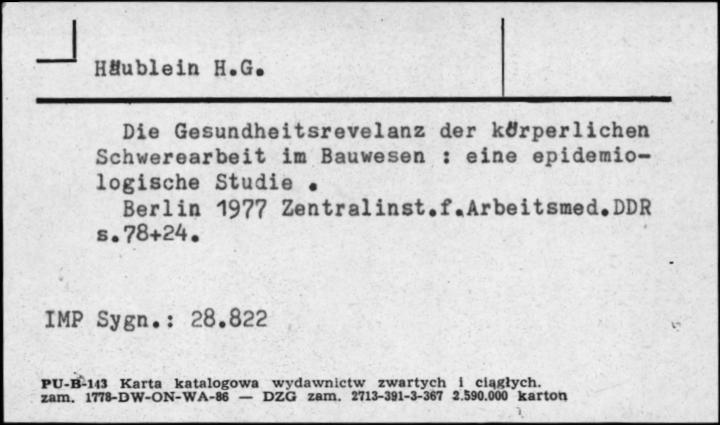 Häublein H.G.

Die Gesundheitsrevelanz der körperlichen Schwerearbeit im Bauwesen : eine epidemiologische Studie .
Berlin 1977 Zentralinst.f.Arbeitsmed.DDR s.78+24.

IMP Sygn.: 28.822

PU-B-143 Karta katalogowa wydawnictw zwartych i ciągłych.
zam. 1778-DW-ON-WA-86 — DZG zam. 2713-391-3-367 2.590.000 karton